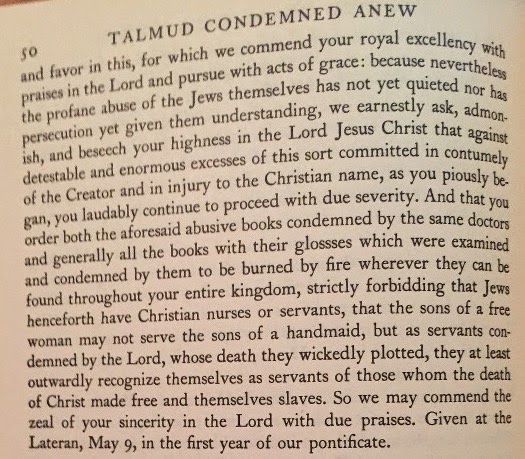 50 TALMUD CONDEMNED ANEW

and favor in this, for which we commend your royal excellency with praises in the Lord and pursue with acts of grace: because nevertheless the profane abuse of the Jews themselves has not yet quieted nor has persecution yet given them understanding, we earnestly ask, admonish, and beseech your highness in the Lord Jesus Christ that against detestable and enormous excesses of this sort committed in contumely of the Creator and in injury to the Christian name, as you piously began, you laudably continue to proceed with due severity. And that you order both the aforesaid abusive books condemned by the same doctors and generally all the books with their glossses which were examined and condemned by them to be burned by fire wherever they can be found throughout your entire kingdom, strictly forbidding that Jews henceforth have Christian nurses or servants, that the sons of a free woman may not serve the sons of a handmaid, but as servants condemned by the Lord, whose death they wickedly plotted, they at least outwardly recognize themselves as servants of those whom the death of Christ made free and themselves slaves. So we may commend the zeal of your sincerity in the Lord with due praises. Given at the Lateran, May 9, in the first year of our pontificate.